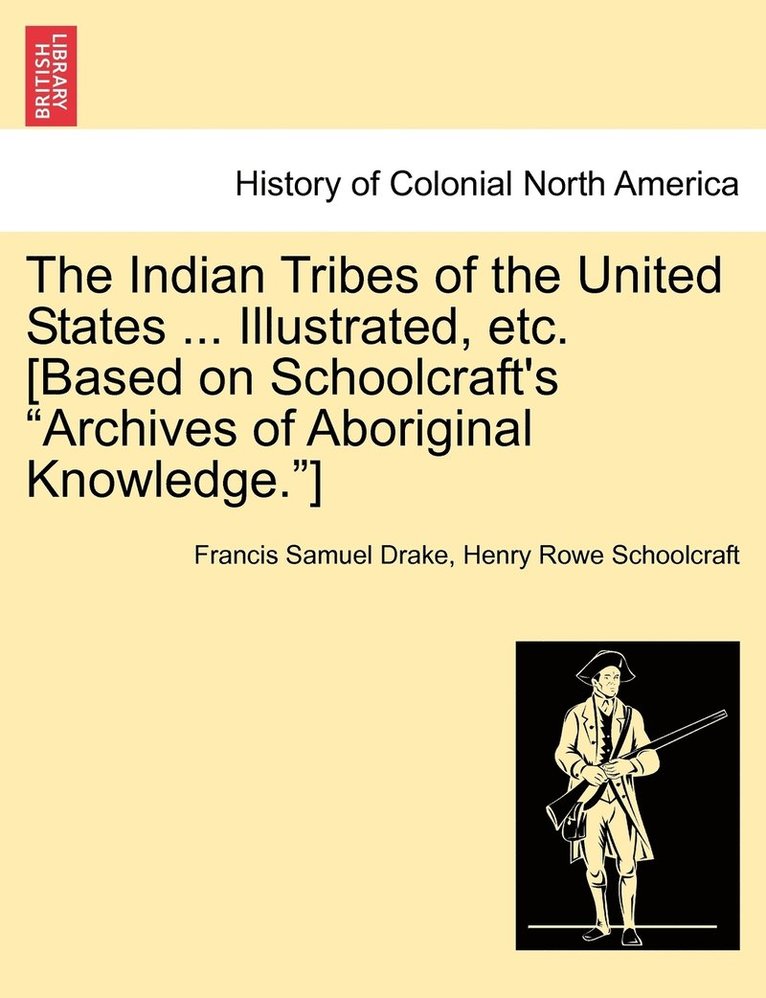 BRITISH LIBRARY

History of Colonial North America

The Indian Tribes of the United States ... Illustrated, etc. [Based on Schoolcraft's “Archives of Aboriginal Knowledge.”]

Francis Samuel Drake, Henry Rowe Schoolcraft